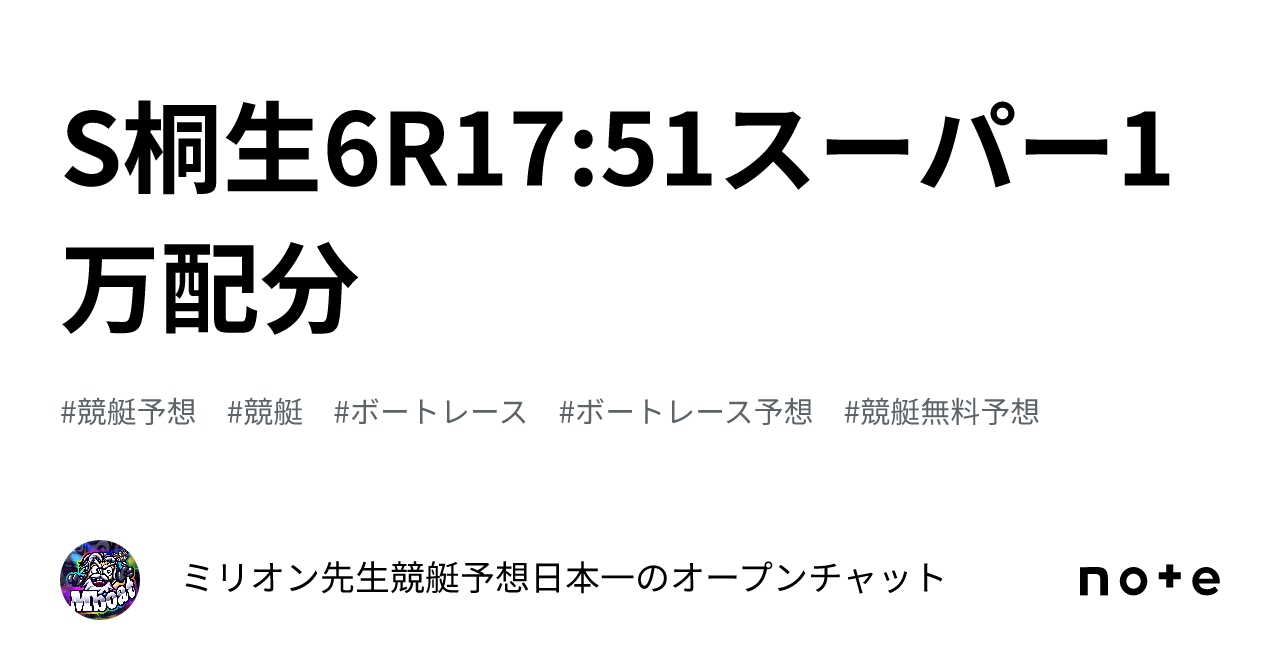 S桐生6R17:51スーパー1万配分

#競艇予想 #競艇 #ボートレース #ボートレース予想 #競艇無料予想

ミリオン先生競艇予想日本一のオープンチャット

note